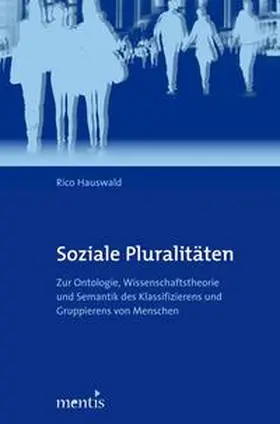 Rico Hauswald

Soziale Pluralitäten

Zur Ontologie, Wissenschaftstheorie und Semantik des Klassifizierens und Gruppierens von Menschen

mentis